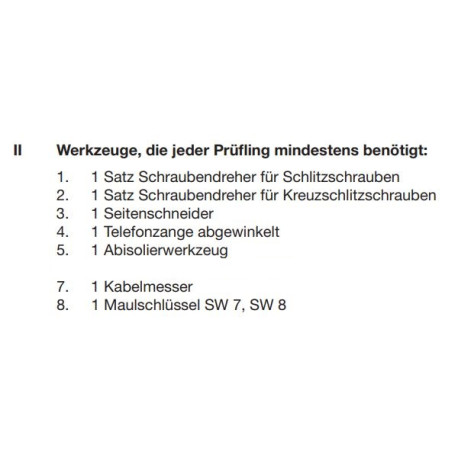 II Werkzeuge, die jeder Prüfling mindestens benötigt:

1. 1 Satz Schraubendreher für Schlitzschrauben
2. 1 Satz Schraubendreher für Kreuzschlitzschrauben
3. 1 Seitenschneider
4. 1 Telefonzange abgewinkelt
5. 1 Abisolierwerkzeug

7. 1 Kabelmesser
8. 1 Maulschlüssel SW 7, SW 8